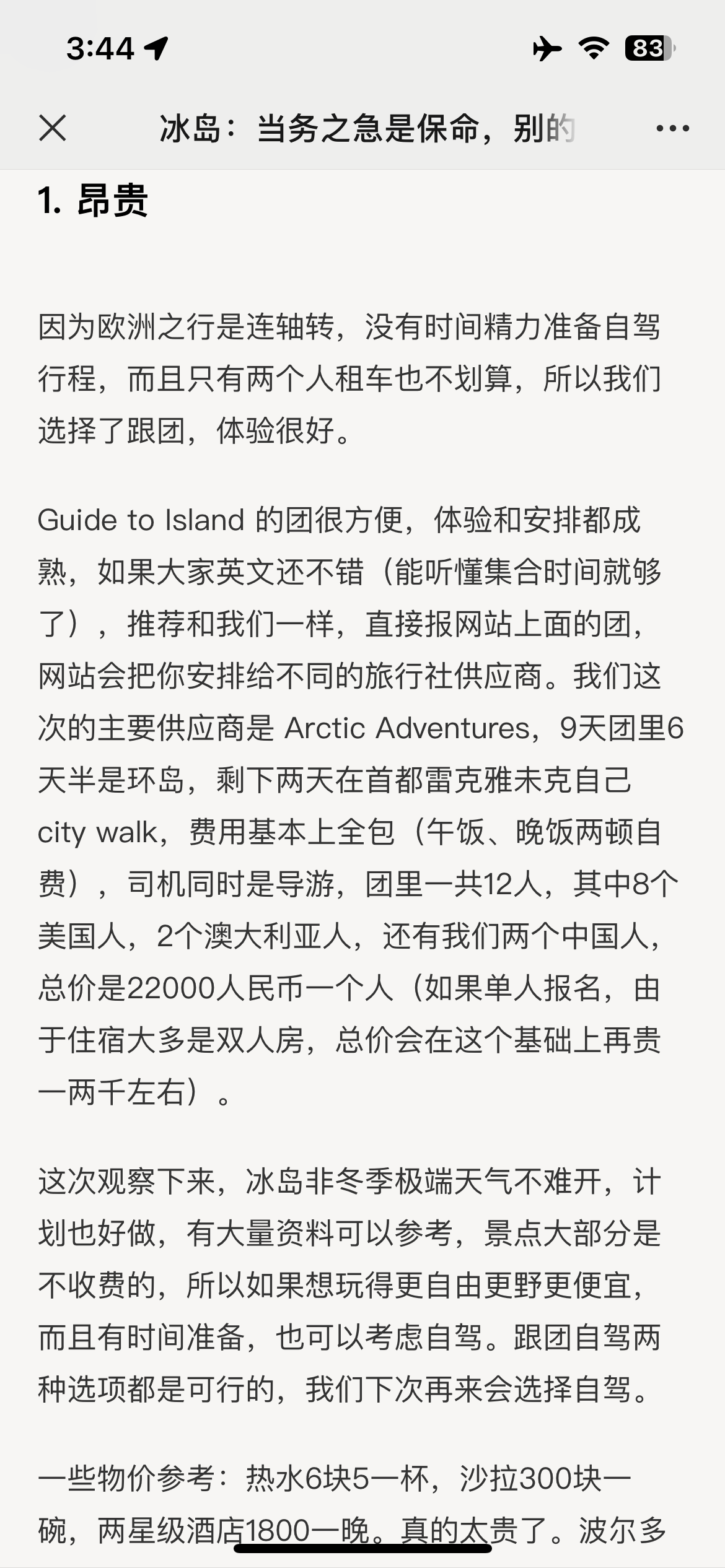 3:44

83

冰岛：当务之急是保命，别的

1. 昂贵

因为欧洲之行是连轴转，没有时间精力准备自驾行程，而且只有两个人租车也不划算，所以我们选择了跟团，体验很好。

Guide to Island 的团很方便，体验和安排都成熟，如果大家英文还不错（能听懂集合时间就够了），推荐和我们一样，直接报网站上面的团，网站会把你安排给不同的旅行社供应商。我们这次的主要供应商是 Arctic Adventures，9天团里6天半是环岛，剩下两天在首都雷克雅未克自己 city walk，费用基本上全包（午饭、晚饭两顿自费），司机同时是导游，团里一共12人，其中8个美国人，2个澳大利亚人，还有我们两个中国人，总价是22000人民币一个人（如果单人报名，由于住宿大多是双人房，总价会在这个基础上再贵一两千左右）。

这次观察下来，冰岛非冬季极端天气不难开，计划也好做，有大量资料可以参考，景点大部分是不收费的，所以如果想玩得更自由更野更便宜，而且有时间准备，也可以考虑自驾。跟团自驾两种选项都是可行的，我们下次再来会选择自驾。

一些物价参考：热水6块5一杯，沙拉300块一碗，两星级酒店1800一晚。真的太贵了。波尔多